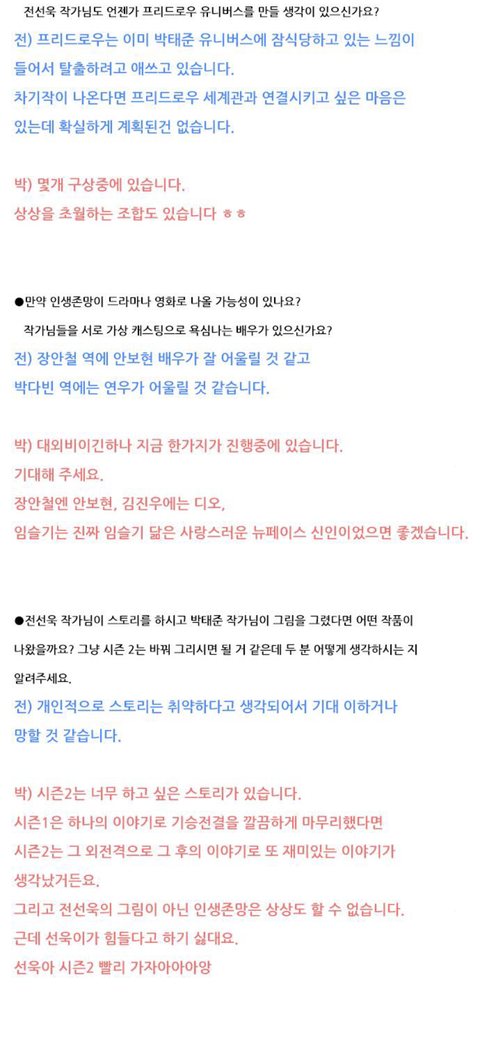 전선욱 작가님도 언젠가 프리드로우 유니버스를 만들 생각이 있으신가요?

전) 프리드로우는 이미 박태준 유니버스에 잠식당하고 있는 느낌이 들어서 탈출하려고 애쓰고 있습니다.
차기작이 나온다면 프리드로우 세계관과 연결시키고 싶은 마음은 있는데 확실하게 계획된건 없습니다.

박) 몇개 구상중에 있습니다.
상상을 초월하는 조합도 있습니다 ㅎㅎ

●만약 인생존망이 드라마나 영화로 나올 가능성이 있나요?
작가님들을 서로 가상 캐스팅으로 욕심나는 배우가 있으신가요?

전) 장안철 역에 안보현 배우가 잘 어울릴 것 같고
박다빈 역에는 연우가 어울릴 것 같습니다.

박) 대외비이긴하나 지금 한가지가 진행중에 있습니다.
기대해 주세요.
장안철엔 안보현, 김진우에는 디오,
임슬기는 진짜 임슬기 닮은 사랑스러운 뉴페이스 신인이었으면 좋겠습니다.

●전선욱 작가님이 스토리를 하시고 박태준 작가님이 그림을 그렸다면 어떤 작품이 나왔을까요? 그냥 시즌 2는 바꿔 그리시면 될 거 같은데 두 분 어떻게 생각하시는 지 알려주세요.

전) 개인적으로 스토리는 취약하다고 생각되어서 기대 이하거나
망할 것 같습니다.

박) 시즌2는 너무 하고 싶은 스토리가 있습니다.
시즌1은 하나의 이야기로 기승전결을 깔끔하게 마무리했다면
시즌2는 그 외전격으로 그 후의 이야기로 또 재미있는 이야기가
생각났거든요.
그리고 전선욱의 그림이 아닌 인생존망은 상상도 할 수 없습니다.
근데 선욱이가 힘들다고 하기 싫대요.
선욱아 시즌2 빨리 가자아아아앙